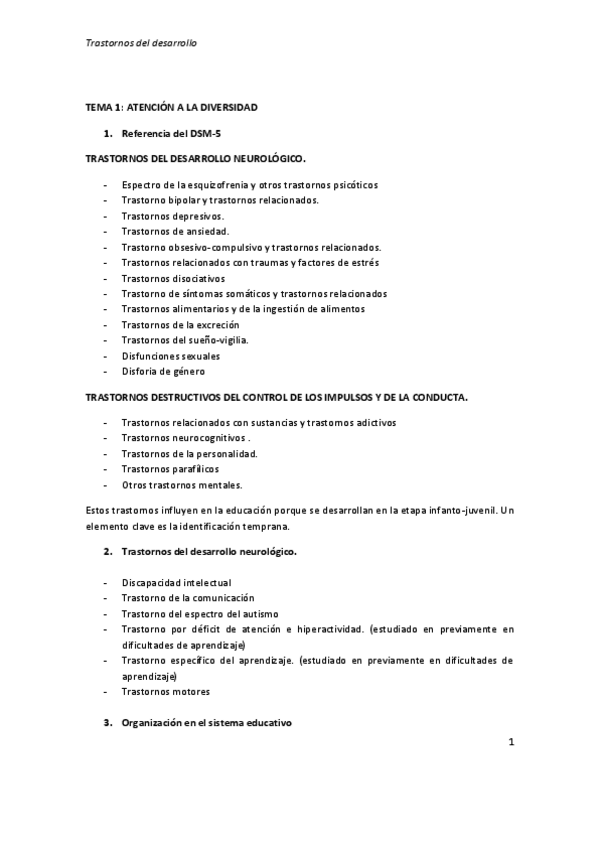 Trastornos del desarrollo

TEMA 1: ATENCIÓN A LA DIVERSIDAD

1. Referencia del DSM-5

TRASTORNOS DEL DESARROLLO NEUROLÓGICO.

- Espectro de la esquizofrenia y otros trastornos psicóticos
- Trastorno bipolar y trastornos relacionados.
- Trastornos depresivos.
- Trastornos de ansiedad.
- Trastorno obsesivo-compulsivo y trastornos relacionados.
- Trastornos relacionados con traumas y factores de estrés
- Trastornos disociativos
- Trastorno de síntomas somáticos y trastornos relacionados
- Trastornos alimentarios y de la ingestión de alimentos
- Trastornos de la excreción
- Trastornos del sueño-vigilia.
- Disfunciones sexuales
- Disforia de género

TRASTORNOS DESTRUCTIVOS DEL CONTROL DE LOS IMPULSOS Y DE LA CONDUCTA.

- Trastornos relacionados con sustancias y trastornos adictivos
- Trastornos neurocognitivos .
- Trastornos de la personalidad.
- Trastornos parafílicos
- Otros trastornos mentales.

Estos trastornos influyen en la educación porque se desarrollan en la etapa infanto-juvenil. Un elemento clave es la identificación temprana.

2. Trastornos del desarrollo neurológico.

- Discapacidad intelectual
- Trastorno de la comunicación
- Trastorno del espectro del autismo
- Trastorno por déficit de atención e hiperactividad. (estudiado en previamente en dificultades de aprendizaje)
- Trastorno específico del aprendizaje. (estudiado en previamente en dificultades de aprendizaje)
- Trastornos motores

3. Organización en el sistema educativo

1